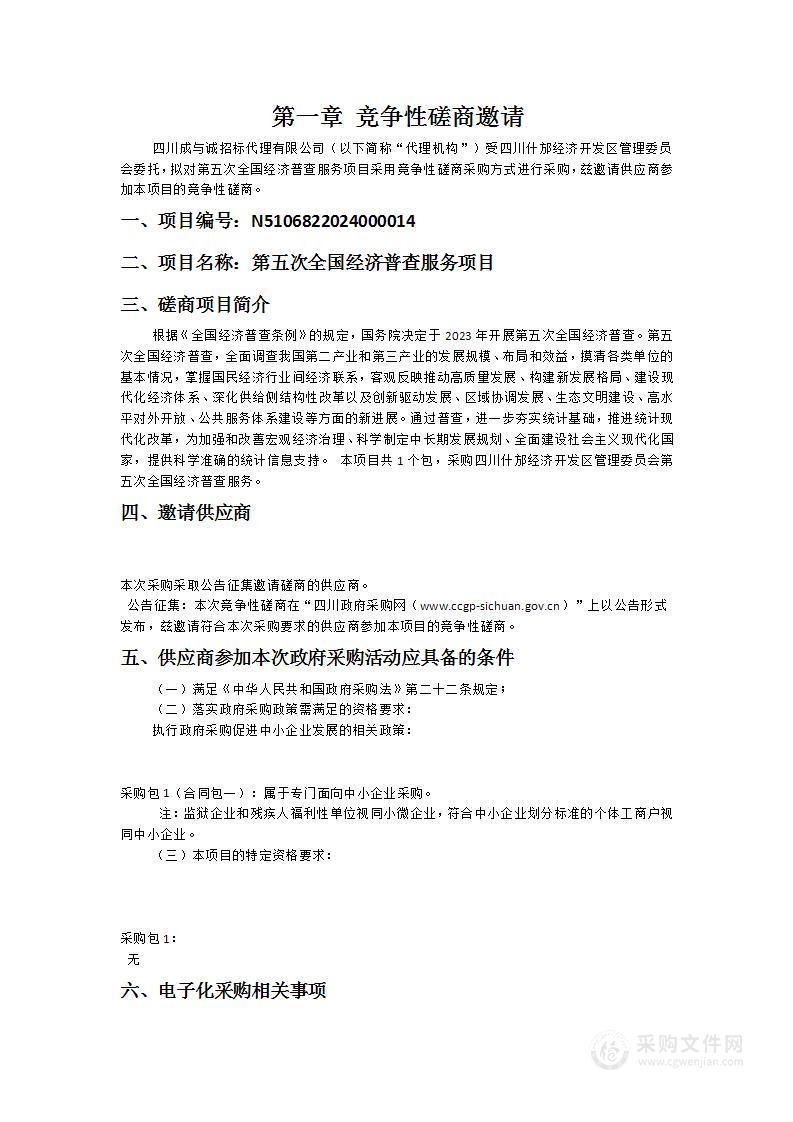 第一章 竞争性磋商邀请

四川成与诚招标代理有限公司（以下简称“代理机构”）受四川什邡经济开发区管理委员会委托，拟对第五次全国经济普查服务项目采用竞争性磋商采购方式进行采购，兹邀请供应商参加本项目的竞争性磋商。

一、项目编号：N5106822024000014

二、项目名称：第五次全国经济普查服务项目

三、磋商项目简介

根据《全国经济普查条例》的规定，国务院决定于 2023 年开展第五次全国经济普查。第五次全国经济普查，全面调查我国第二产业和第三产业的发展规模、布局和效益，摸清各类单位的基本情况，掌握国民经济行业间经济联系，客观反映推动高质量发展、构建新发展格局、建设现代化经济体系、深化供给侧结构性改革以及创新驱动发展、区域协调发展、生态文明建设、高水平对外开放、公共服务体系建设等方面的新进展。通过普查，进一步夯实统计基础，推进统计现代化改革，为加强和改善宏观经济治理、科学制定中长期发展规划、全面建设社会主义现代化国家，提供科学准确的统计信息支持。 本项目共 1 个包，采购四川什邡经济开发区管理委员会第五次全国经济普查服务。

四、邀请供应商

本次采购采取公告征集邀请磋商的供应商。
公告征集：本次竞争性磋商在“四川政府采购网（www.ccgp-sichuan.gov.cn）”上以公告形式发布，兹邀请符合本次采购要求的供应商参加本项目的竞争性磋商。

五、供应商参加本次政府采购活动应具备的条件

（一）满足《中华人民共和国政府采购法》第二十二条规定；
（二）落实政府采购政策需满足的资格要求：
执行政府采购促进中小企业发展的相关政策：

采购包 1（合同包一）：属于专门面向中小企业采购。
注：监狱企业和残疾人福利性单位视同小微企业，符合中小企业划分标准的个体工商户视同中小企业。
（三）本项目的特定资格要求：

采购包 1：
无

六、电子化采购相关事项

采购文件网
www.cgwenjian.com